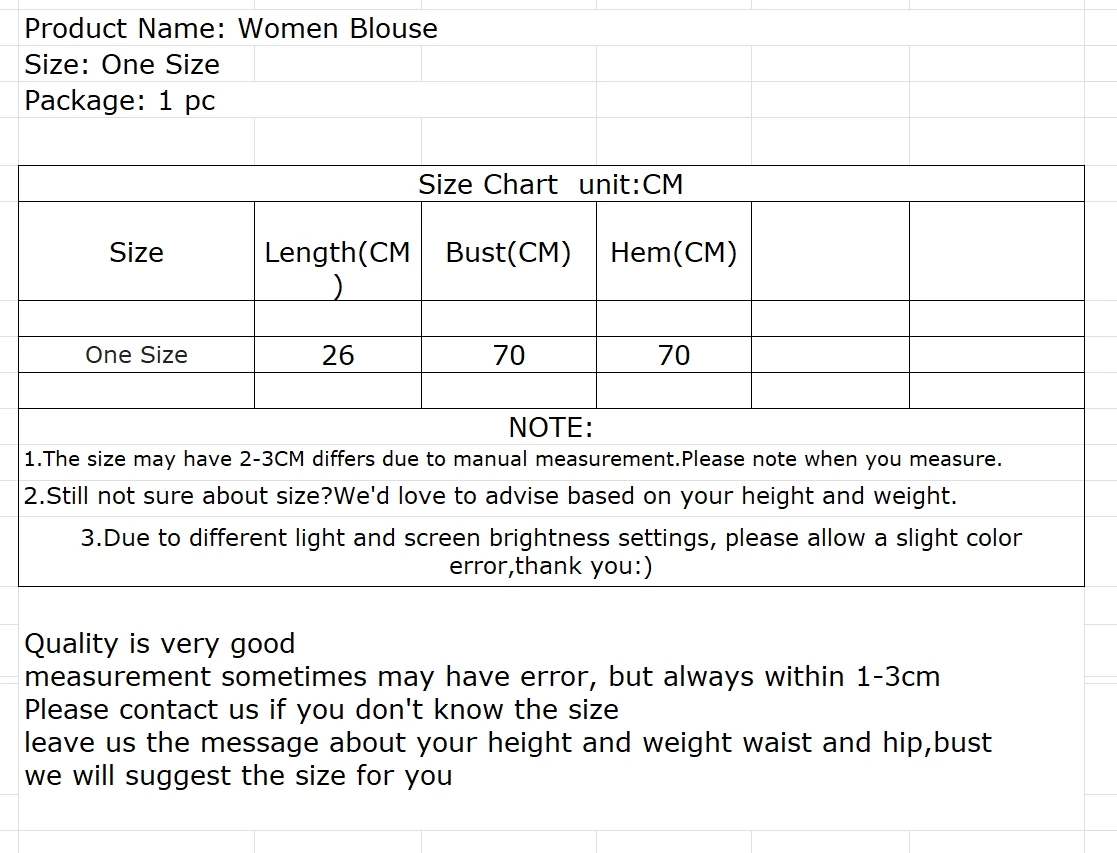 Product Name: Women Blouse
Size: One Size
Package: 1 pc

Size Chart unit:CM

| Size | Length(CM) | Bust(CM) | Hem(CM) | | |
|---|---|---|---|---|---|
| | | | | | |
| One Size | 26 | 70 | 70 | | |
| | | | | | |

NOTE:
1.The size may have 2-3CM differs due to manual measurement.Please note when you measure.
2.Still not sure about size?We'd love to advise based on your height and weight.
3.Due to different light and screen brightness settings, please allow a slight color error,thank you:)

Quality is very good
measurement sometimes may have error, but always within 1-3cm
Please contact us if you don't know the size
leave us the message about your height and weight waist and hip,bust
we will suggest the size for you